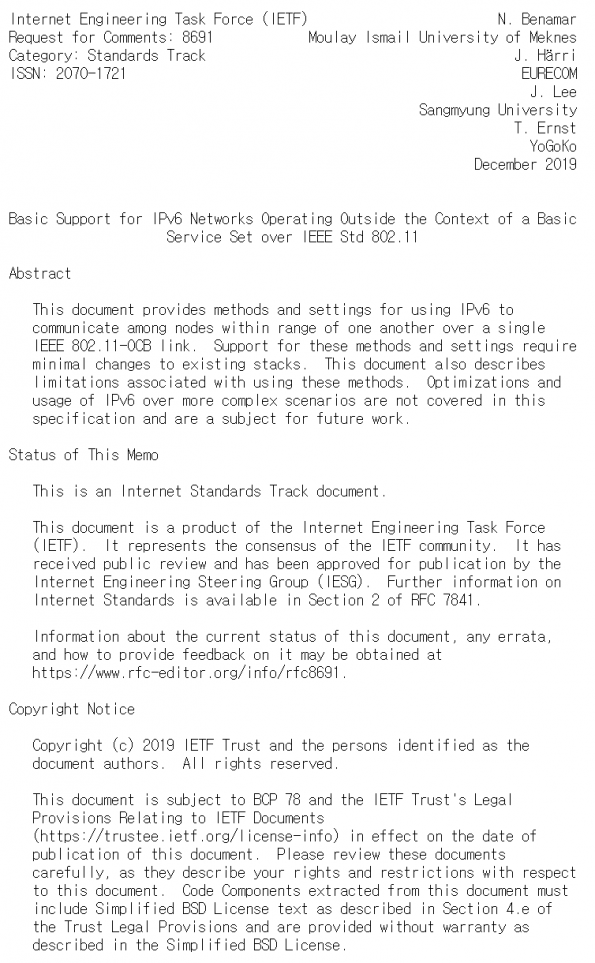 Internet Engineering Task Force (IETF)
Request for Comments: 8691
Category: Standards Track
ISSN: 2070-1721

N. Benamar
Moulay Ismail University of Meknes
J. Härri
EURECOM
J. Lee
Sangmyung University
T. Ernst
YoGoKo
December 2019

Basic Support for IPv6 Networks Operating Outside the Context of a Basic Service Set over IEEE Std 802.11

Abstract

This document provides methods and settings for using IPv6 to communicate among nodes within range of one another over a single IEEE 802.11-OCB link. Support for these methods and settings require minimal changes to existing stacks. This document also describes limitations associated with using these methods. Optimizations and usage of IPv6 over more complex scenarios are not covered in this specification and are a subject for future work.

Status of This Memo

This is an Internet Standards Track document.

This document is a product of the Internet Engineering Task Force (IETF). It represents the consensus of the IETF community. It has received public review and has been approved for publication by the Internet Engineering Steering Group (IESG). Further information on Internet Standards is available in Section 2 of RFC 7841.

Information about the current status of this document, any errata, and how to provide feedback on it may be obtained at https://www.rfc-editor.org/info/rfc8691.

Copyright Notice

Copyright (c) 2019 IETF Trust and the persons identified as the document authors. All rights reserved.

This document is subject to BCP 78 and the IETF Trust's Legal Provisions Relating to IETF Documents (https://trustee.ietf.org/license-info) in effect on the date of publication of this document. Please review these documents carefully, as they describe your rights and restrictions with respect to this document. Code Components extracted from this document must include Simplified BSD License text as described in Section 4.e of the Trust Legal Provisions and are provided without warranty as described in the Simplified BSD License.